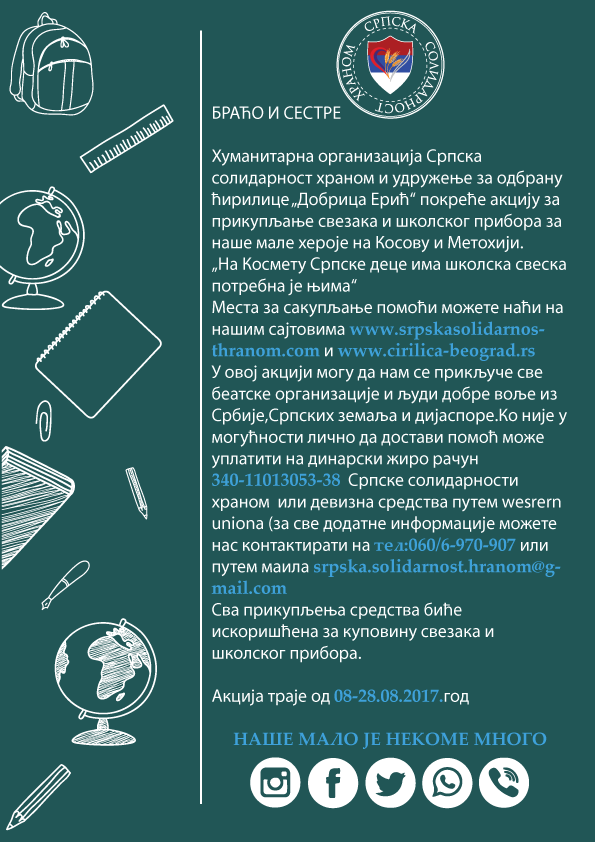 СРПСКА СОЛИДАРНОСТ ХРАНОМ

БРАЋО И СЕСТРЕ

Хуманитарна организација Српска солидарност храном и удружење за одбрану ћирилице „Добрица Ерић“ покреће акцију за прикупљање свезака и школског прибора за наше мале хероје на Косову и Метохији.
„На Космету Српске деце има школска свеска потребна је њима“
Места за сакупљање помоћи можете наћи на нашим сајтовима www.srpskasolidarnosthranom.com и www.cirilica-beograd.rs
У овој акцији могу да нам се прикључе све беатске организације и људи добре воље из Србије,Српских земаља и дијаспоре.Ко није у могућности лично да достави помоћ може уплатити на динарски жиро рачун 340-11013053-38 Српске солидарности храном или девизна средства путем wesrern uniona (за све додатне информације можете нас контактирати на тел:060/6-970-907 или путем маила srpska.solidarnost.hranom@gmail.com
Сва прикупљења средства биће искоришћена за куповину свезака и школског прибора.

Акција траје од 08-28.08.2017.год

НАШЕ МАЛО ЈЕ НЕКОМЕ МНОГО